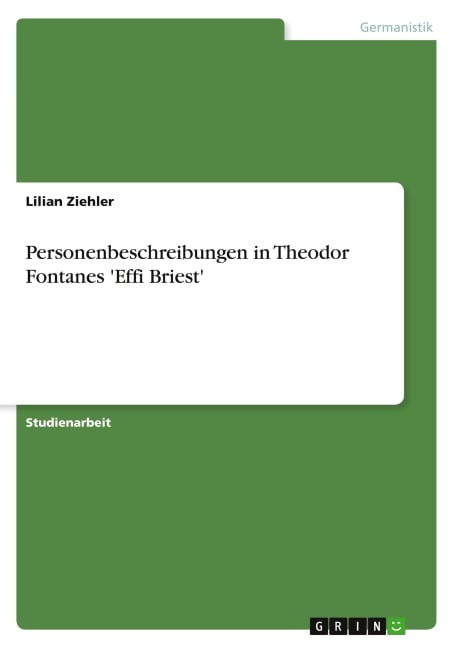 Germanistik

Lilian Ziehler

Personenbeschreibungen in Theodor Fontanes 'Effi Briest'

Studienarbeit

GRIN